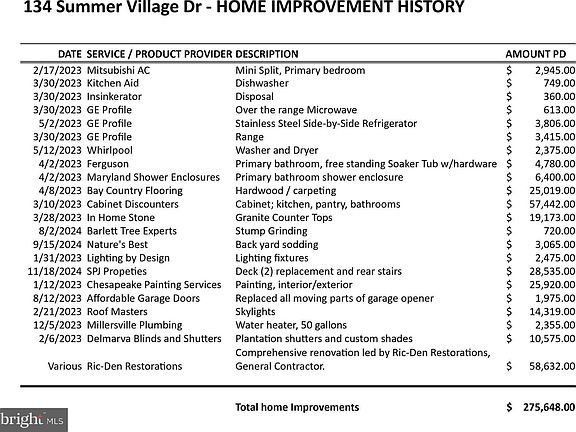 134 Summer Village Dr - HOME IMPROVEMENT HISTORY

| DATE | SERVICE / PRODUCT PROVIDER | DESCRIPTION | AMOUNT PD |
|---|---|---|---|
| 2/17/2023 | Mitsubishi AC | Mini Split, Primary bedroom | $ 2,945.00 |
| 3/30/2023 | Kitchen Aid | Dishwasher | $ 749.00 |
| 3/30/2023 | Insinkerator | Disposal | $ 360.00 |
| 3/30/2023 | GE Profile | Over the range Microwave | $ 613.00 |
| 5/2/2023 | GE Profile | Stainless Steel Side-by-Side Refrigerator | $ 3,806.00 |
| 3/30/2023 | GE Profile | Range | $ 3,415.00 |
| 5/12/2023 | Whirlpool | Washer and Dryer | $ 2,375.00 |
| 4/2/2023 | Ferguson | Primary bathroom, free standing Soaker Tub w/hardware | $ 4,780.00 |
| 4/2/2023 | Maryland Shower Enclosures | Primary bathroom shower enclosure | $ 6,400.00 |
| 4/8/2023 | Bay Country Flooring | Hardwood / carpeting | $ 25,019.00 |
| 3/10/2023 | Cabinet Discounters | Cabinet; kitchen, pantry, bathrooms | $ 57,442.00 |
| 3/28/2023 | In Home Stone | Granite Counter Tops | $ 19,173.00 |
| 8/2/2024 | Barlett Tree Experts | Stump Grinding | $ 720.00 |
| 9/15/2024 | Nature's Best | Back yard sodding | $ 3,065.00 |
| 1/31/2023 | Lighting by Design | Lighting fixtures | $ 2,475.00 |
| 11/18/2024 | SPJ Propeties | Deck (2) replacement and rear stairs | $ 28,535.00 |
| 1/12/2023 | Chesapeake Painting Services | Painting, interior/exterior | $ 25,920.00 |
| 8/12/2023 | Affordable Garage Doors | Replaced all moving parts of garage opener | $ 1,975.00 |
| 2/21/2023 | Roof Masters | Skylights | $ 14,319.00 |
| 12/5/2023 | Millersville Plumbing | Water heater, 50 gallons | $ 2,355.00 |
| 2/6/2023 | Delmarva Blinds and Shutters | Plantation shutters and custom shades | $ 10,575.00 |
| Various | Ric-Den Restorations | Comprehensive renovation led by Ric-Den Restorations, General Contractor. | $ 58,632.00 |
| | | Total home Improvements | $ 275,648.00 |

bright MLS